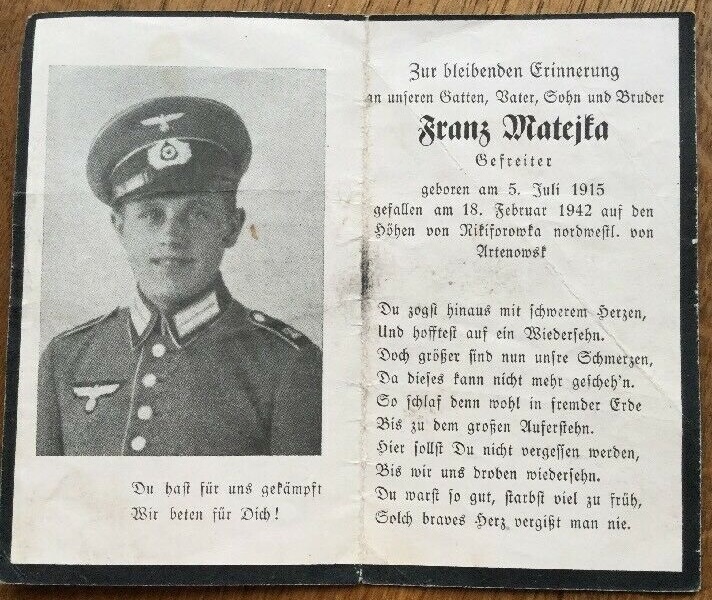 Du hast für uns gekämpft
Wir beten für Dich!

Zur bleibenden Erinnerung
an unseren Gatten, Vater, Sohn und Bruder
Franz Matejka
Gefreiter
geboren am 5. Juli 1915
gefallen am 18. Februar 1942 auf den Höhen von Nikiforowka nordwestl. von Artenowsk

Du zogst hinaus mit schwerem Herzen,
Und hofftest auf ein Wiedersehn.
Doch größer sind nun unsre Schmerzen,
Da dieses kann nicht mehr gescheh'n.
So schlaf denn wohl in fremder Erde
Bis zu dem großen Auferstehn.
Hier sollst Du nicht vergessen werden,
Bis wir uns droben wiedersehn.
Du warst so gut, starbst viel zu früh,
Solch braves Herz vergißt man nie.